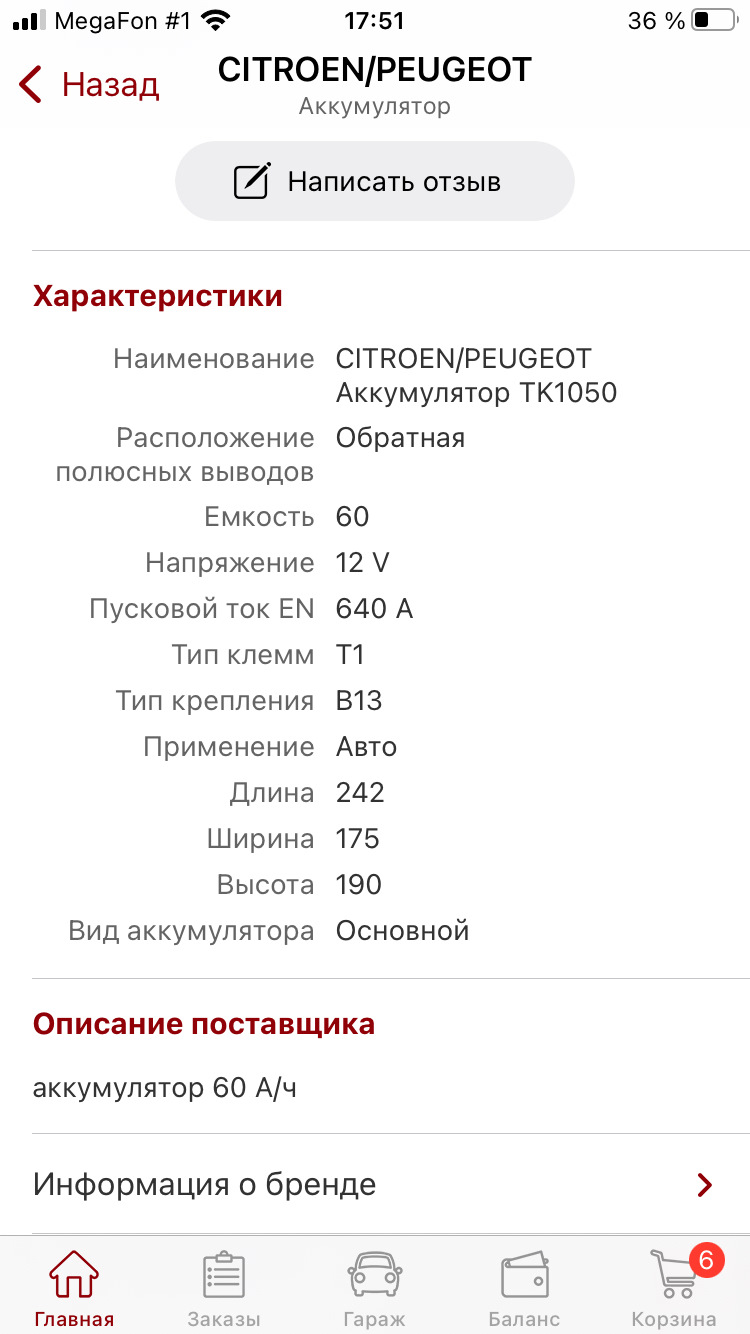 MegaFon #1 17:51 36 %

Назад
CITROEN/PEUGEOT
Аккумулятор

Написать отзыв

Характеристики

| | |
|---|---|
| Наименование | CITROEN/PEUGEOT Аккумулятор TK1050 |
| Расположение полюсных выводов | Обратная |
| Емкость | 60 |
| Напряжение | 12 V |
| Пусковой ток EN | 640 A |
| Тип клемм | T1 |
| Тип крепления | B13 |
| Применение | Авто |
| Длина | 242 |
| Ширина | 175 |
| Высота | 190 |
| Вид аккумулятора | Основной |

Описание поставщика

аккумулятор 60 А/ч

Информация о бренде

Главная Заказы Гараж Баланс 6 Корзина